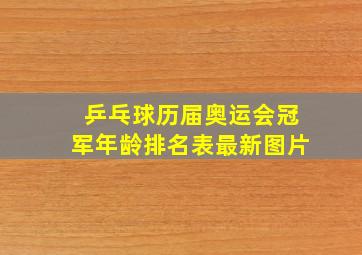 乒乓球历届奥运会冠军年龄排名表最新图片